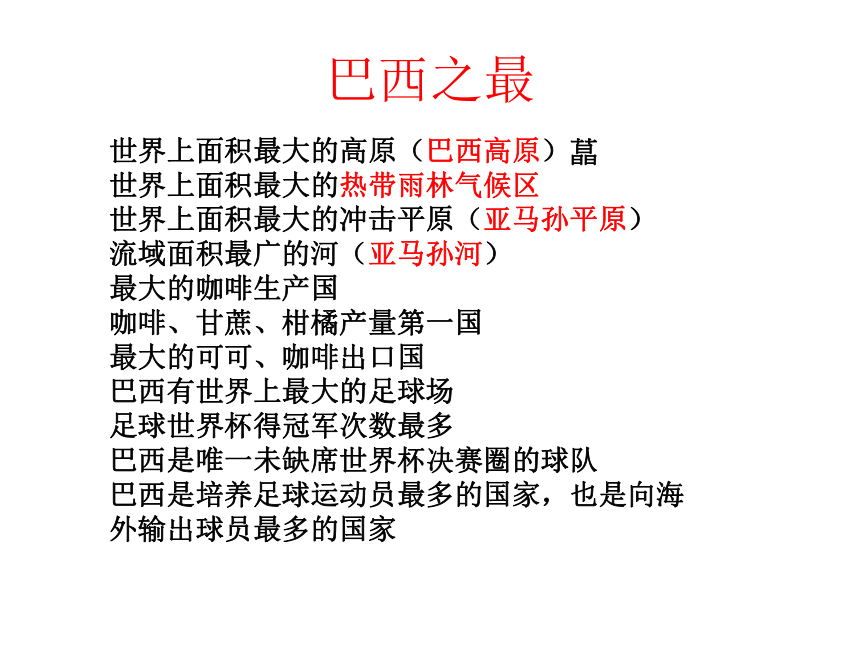 巴西之最

世界上面积最大的高原（巴西高原）菖
世界上面积最大的热带雨林气候区
世界上面积最大的冲击平原（亚马孙平原）
流域面积最广的河（亚马孙河）
最大的咖啡生产国
咖啡、甘蔗、柑橘产量第一国
最大的可可、咖啡出口国
巴西有世界上最大的足球场
足球世界杯得冠军次数最多
巴西是唯一未缺席世界杯决赛圈的球队
巴西是培养足球运动员最多的国家，也是向海外输出球员最多的国家